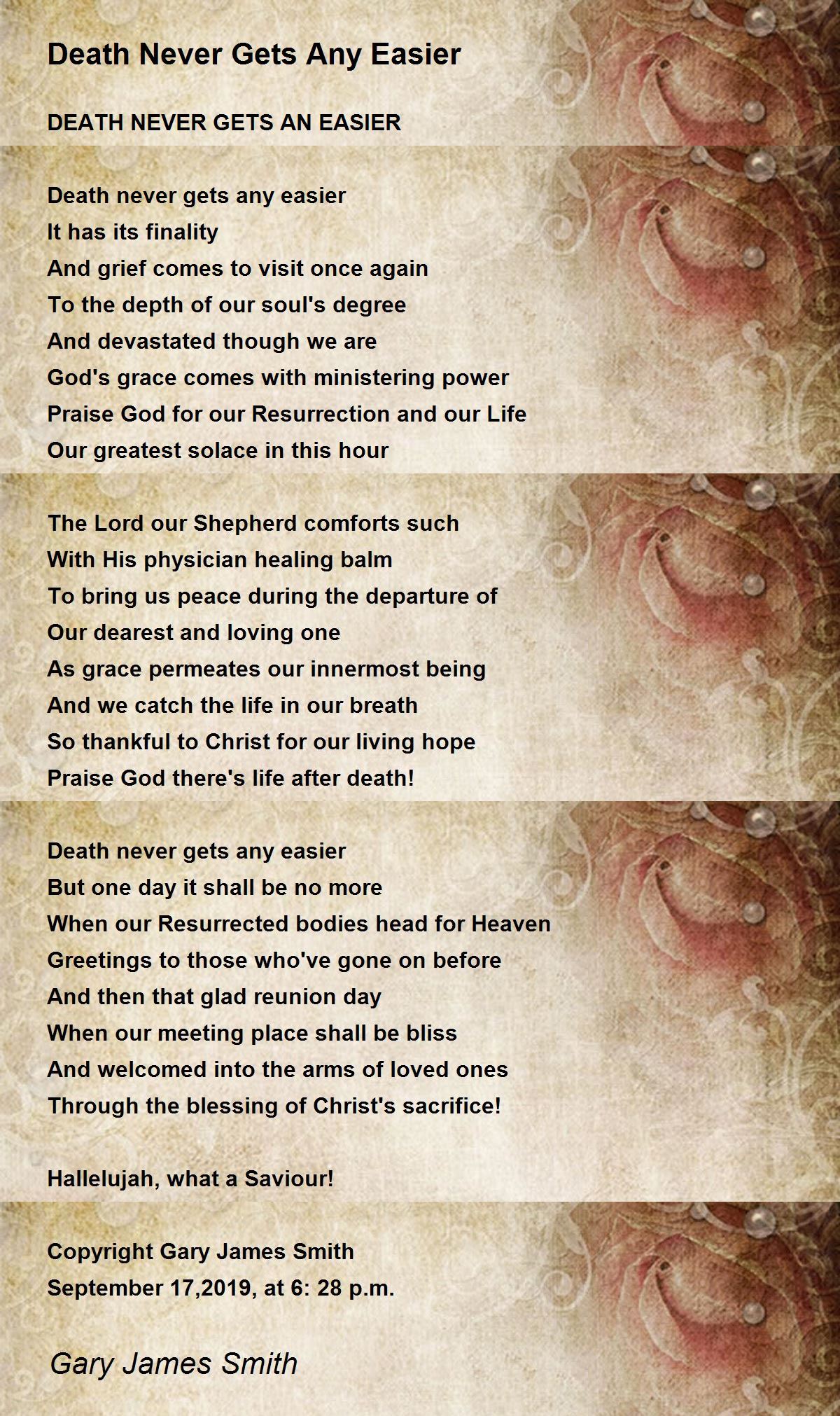 Death Never Gets Any Easier

DEATH NEVER GETS AN EASIER

Death never gets any easier
It has its finality
And grief comes to visit once again
To the depth of our soul's degree
And devastated though we are
God's grace comes with ministering power
Praise God for our Resurrection and our Life
Our greatest solace in this hour

The Lord our Shepherd comforts such
With His physician healing balm
To bring us peace during the departure of
Our dearest and loving one
As grace permeates our innermost being
And we catch the life in our breath
So thankful to Christ for our living hope
Praise God there's life after death!

Death never gets any easier
But one day it shall be no more
When our Resurrected bodies head for Heaven
Greetings to those who've gone on before
And then that glad reunion day
When our meeting place shall be bliss
And welcomed into the arms of loved ones
Through the blessing of Christ's sacrifice!

Hallelujah, what a Saviour!

Copyright Gary James Smith
September 17,2019, at 6: 28 p.m.

Gary James Smith